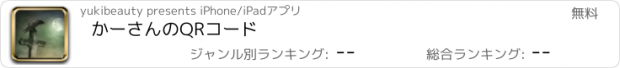 yukibeauty presents iPhone/iPadアプリ

無料

かーさんのQRコード

ジャンル別ランキング: --

総合ランキング: --